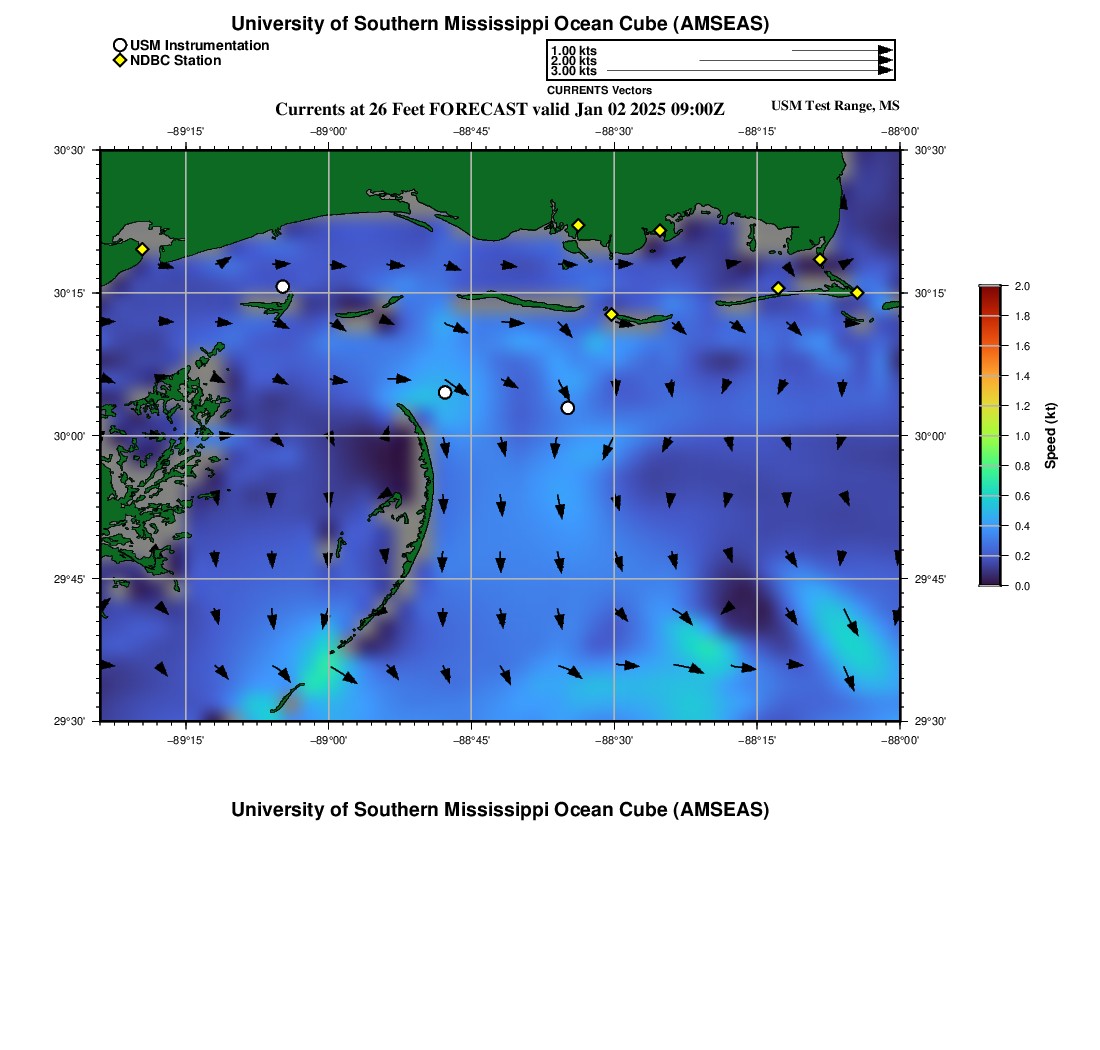 University of Southern Mississippi Ocean Cube (AMSEAS)

USM Instrumentation
NDBC Station

1.00 kts
2.00 kts
3.00 kts
CURRENTS Vectors

Currents at 26 Feet FORECAST valid Jan 02 2025 09:00Z

USM Test Range, MS

−89°15' −89°00' −88°45' −88°30' −88°15' −88°00'

30°30' 30°15' 30°00' 29°45' 29°30'

30°30' 30°15' 30°00' 29°45' 29°30'

−89°15' −89°00' −88°45' −88°30' −88°15' −88°00'

2.0
1.8
1.6
1.4
1.2
1.0
0.8
0.6
0.4
0.2
0.0
Speed (kt)

University of Southern Mississippi Ocean Cube (AMSEAS)